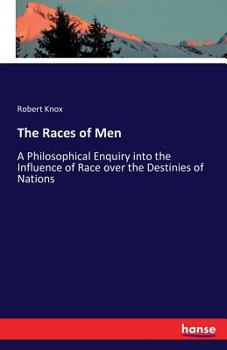 Robert Knox

The Races of Men

A Philosophical Enquiry into the Influence of Race over the Destinies of Nations

hanse